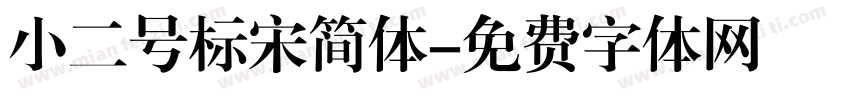 小二号标宋简体-免费字体网